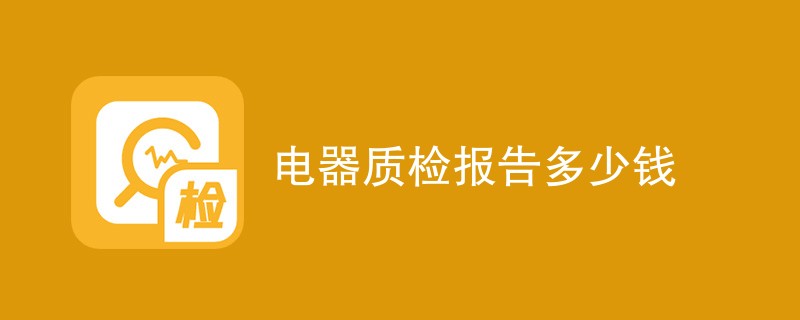 检

电器质检报告多少钱